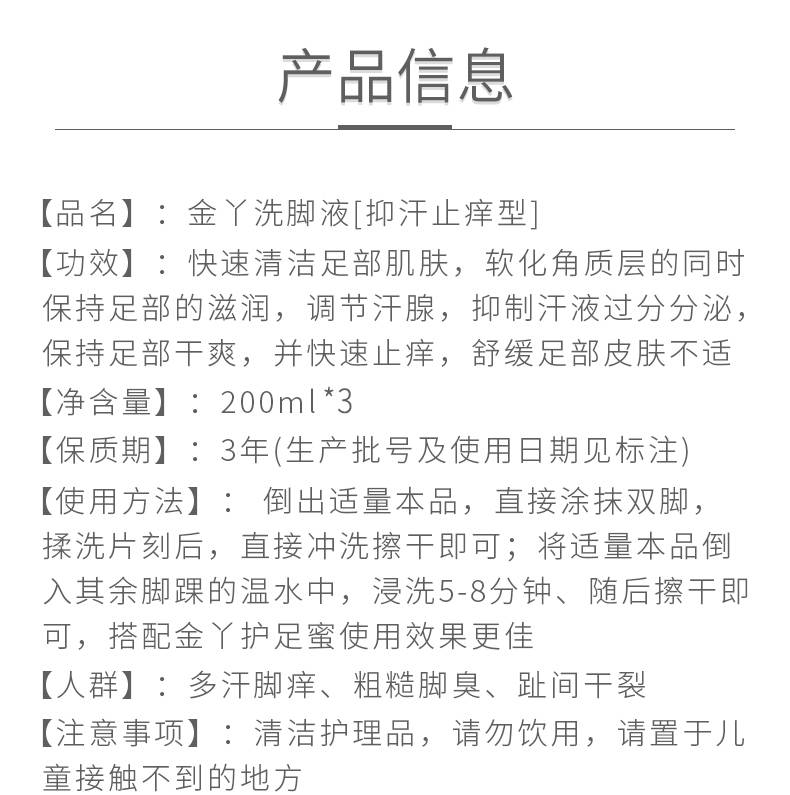 产品信息

【品名】：金丫洗脚液[抑汗止痒型]

【功效】：快速清洁足部肌肤，软化角质层的同时保持足部的滋润，调节汗腺，抑制汗液过分分泌，保持足部干爽，并快速止痒，舒缓足部皮肤不适

【净含量】：200ml*3

【保质期】：3年(生产批号及使用日期见标注)

【使用方法】： 倒出适量本品，直接涂抹双脚，揉洗片刻后，直接冲洗擦干即可；将适量本品倒入其余脚踝的温水中，浸洗5-8分钟、随后擦干即可，搭配金丫护足蜜使用效果更佳

【人群】：多汗脚痒、粗糙脚臭、趾间干裂

【注意事项】：清洁护理品，请勿饮用，请置于儿童接触不到的地方